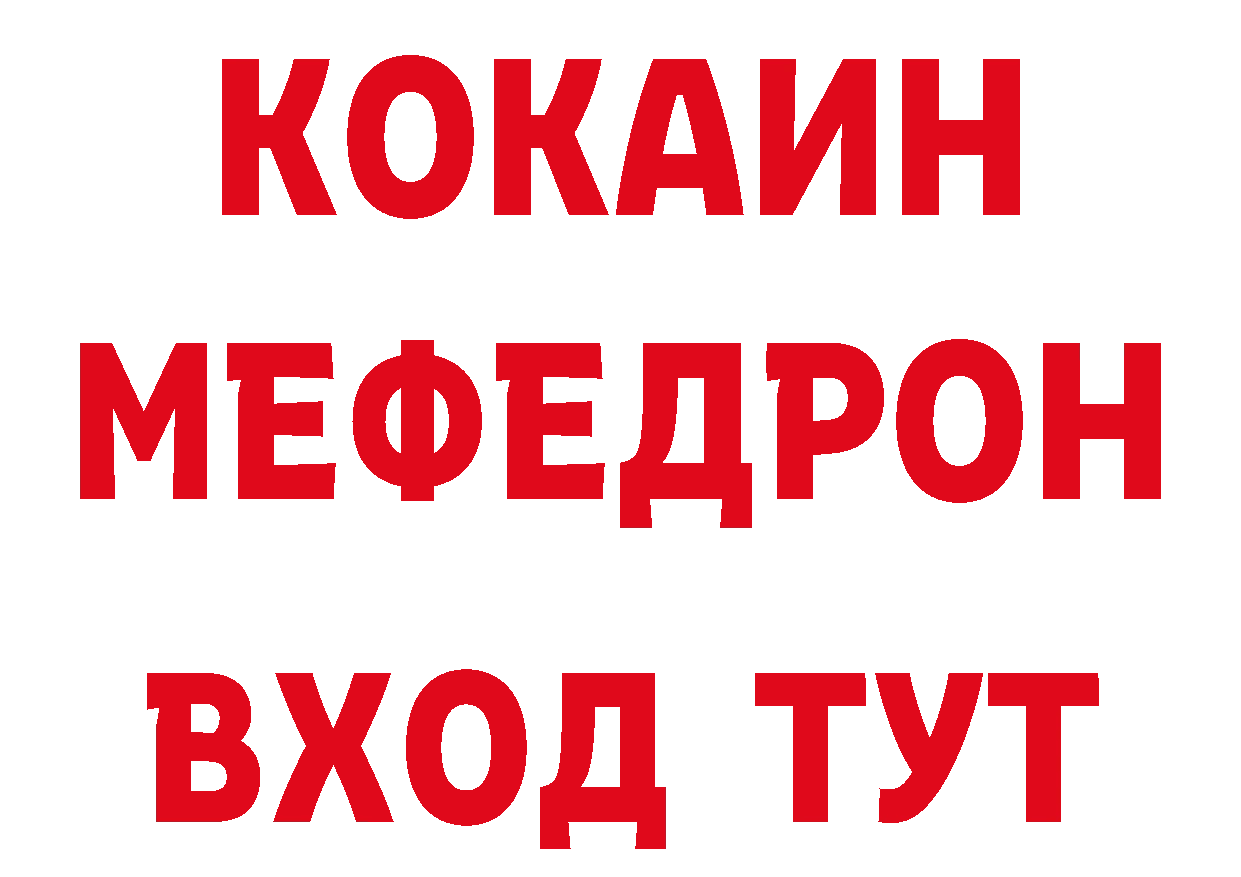 КОКАИН
МЕФЕДРОН
ВХОД ТУТ